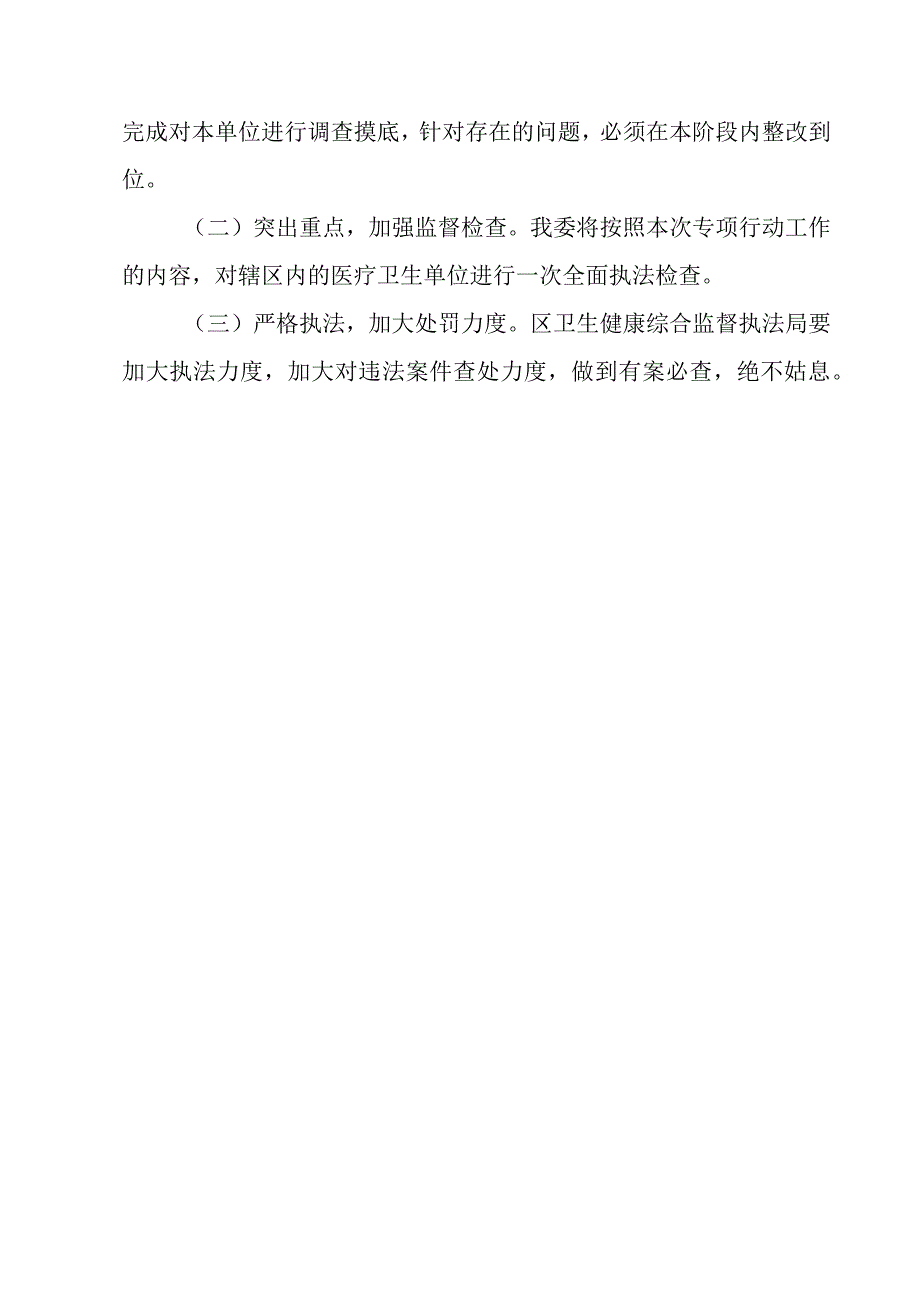 完成对本单位进行调查摸底，针对存在的问题，必须在本阶段内整改到位。

（二）突出重点，加强监督检查。我委将按照本次专项行动工作的内容，对辖区内的医疗卫生单位进行一次全面执法检查。

（三）严格执法，加大处罚力度。区卫生健康综合监督执法局要加大执法力度，加大对违法案件查处力度，做到有案必查，绝不姑息。